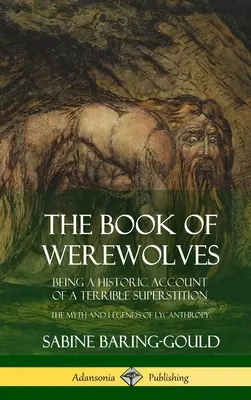 THE BOOK OF WEREWOLVES

BEING A HISTORIC ACCOUNT OF A TERRIBLE SUPERSTITION

THE MYTH AND LEGENDS OF LYCANTHROPY

SABINE BARING-GOULD

Adansonia Publishing